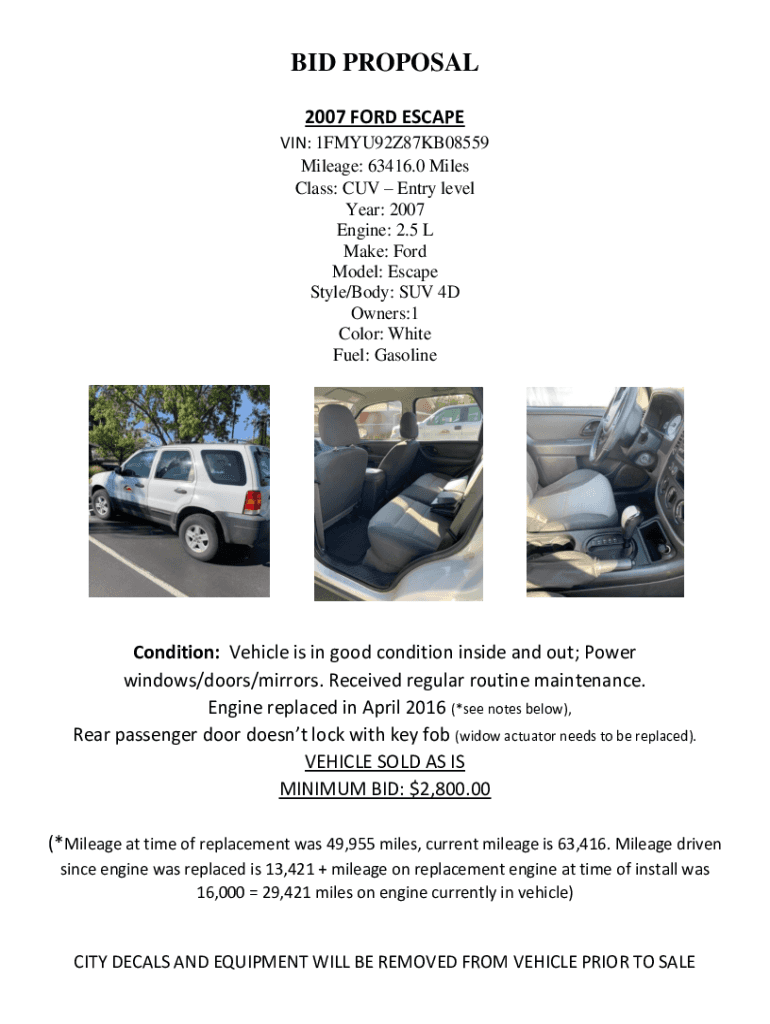 BID PROPOSAL

2007 FORD ESCAPE

VIN: 1FMYU92Z87KB08559
Mileage: 63416.0 Miles
Class: CUV – Entry level
Year: 2007
Engine: 2.5 L
Make: Ford
Model: Escape
Style/Body: SUV 4D
Owners:1
Color: White
Fuel: Gasoline

Condition: Vehicle is in good condition inside and out; Power windows/doors/mirrors. Received regular routine maintenance. Engine replaced in April 2016 (*see notes below), Rear passenger door doesn't lock with key fob (widow actuator needs to be replaced).

VEHICLE SOLD AS IS

MINIMUM BID: $2,800.00

(*Mileage at time of replacement was 49,955 miles, current mileage is 63,416. Mileage driven since engine was replaced is 13,421 + mileage on replacement engine at time of install was 16,000 = 29,421 miles on engine currently in vehicle)

CITY DECALS AND EQUIPMENT WILL BE REMOVED FROM VEHICLE PRIOR TO SALE